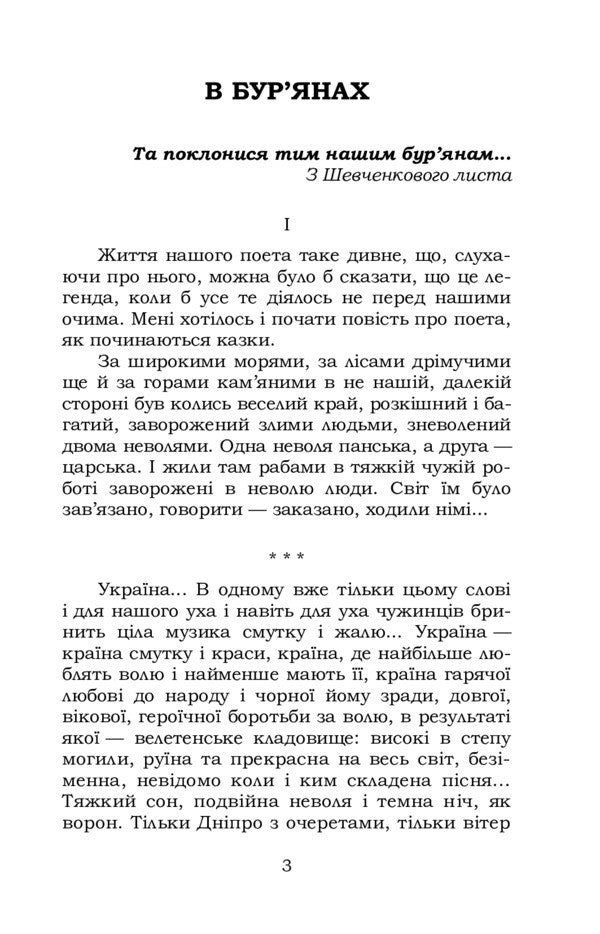 В БУР'ЯНАХ

Та поклонися тим нашим бур'янам...
З Шевченкового листа

I

Життя нашого поета таке дивне, що, слухаючи про нього, можна було б сказати, що це легенда, коли б усе те діялось не перед нашими очима. Мені хотілось і почати повість про поета, як починаються казки.

За широкими морями, за лісами дрімучими ще й за горами кам'яними в не нашій, далекій стороні був колись веселий край, розкішний і багатий, заворожений злими людьми, зневолений двома неволями. Одна неволя панська, а друга — царська. І жили там рабами в тяжкій чужій роботі заворожені в неволю люди. Світ їм було зав'язано, говорити — заказано, ходили німі...

* * *

Україна... В одному вже тільки цьому слові і для нашого уха і навіть для уха чужинців бринить ціла музика смутку і жалю... Україна — країна смутку і краси, країна, де найбільше люблять волю і найменше мають її, країна гарячої любові до народу і чорної йому зради, довгої, вікової, героїчної боротьби за волю, в результаті якої — велетенське кладовище: високі в степу могили, руїна та прекрасна на весь світ, безіменна, невідомо коли і ким складена пісня... Тяжкий сон, подвійна неволя і темна ніч, як ворон. Тільки Дніпро з очеретами, тільки вітер

3